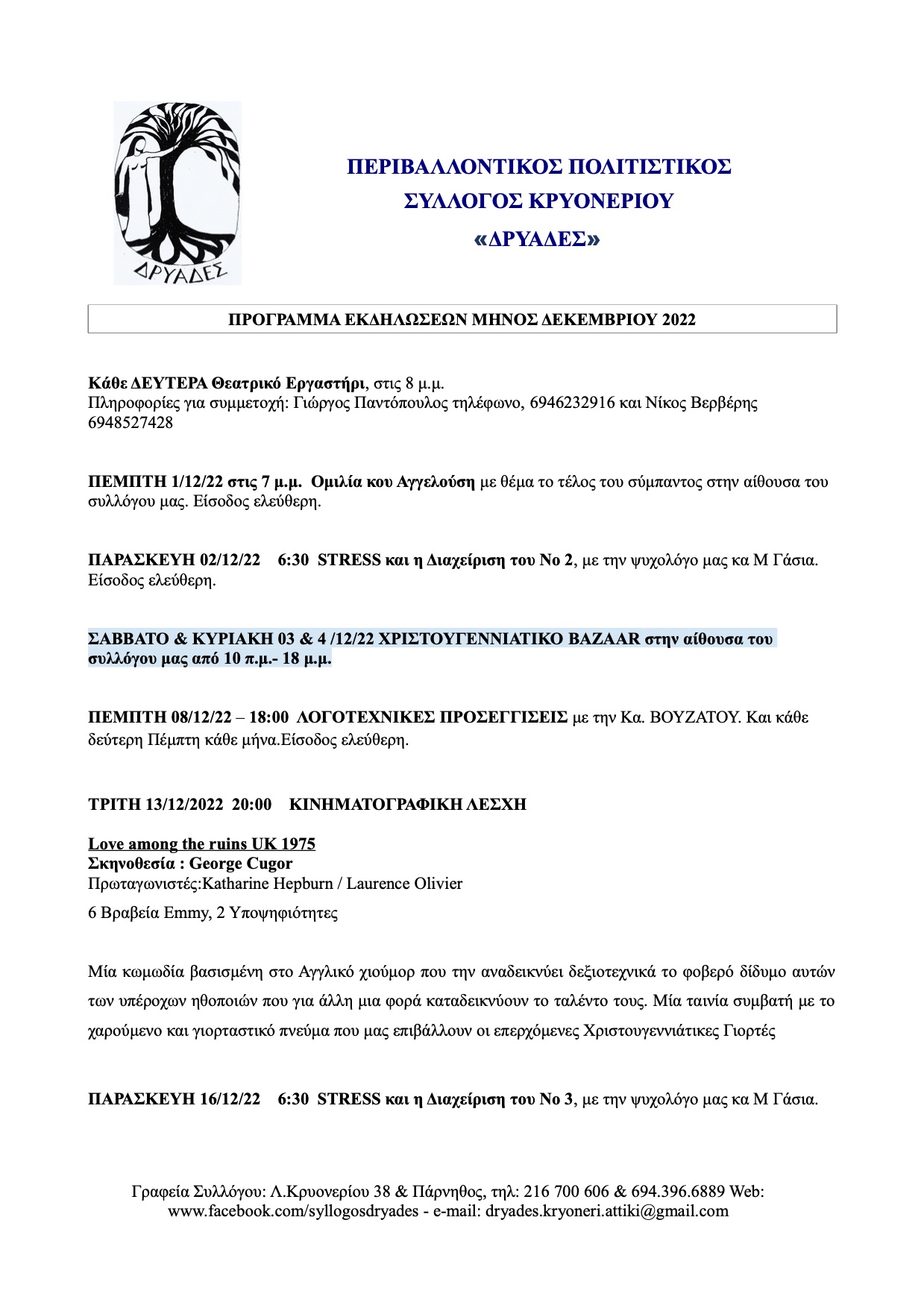 ΔΡΥΑΔΕΣ

ΠΕΡΙΒΑΛΛΟΝΤΙΚΟΣ ΠΟΛΙΤΙΣΤΙΚΟΣ ΣΥΛΛΟΓΟΣ ΚΡΥΟΝΕΡΙΟΥ «ΔΡΥΑΔΕΣ»

ΠΡΟΓΡΑΜΜΑ ΕΚΔΗΛΩΣΕΩΝ ΜΗΝΟΣ ΔΕΚΕΜΒΡΙΟΥ 2022

Κάθε ΔΕΥΤΕΡΑ Θεατρικό Εργαστήρι, στις 8 μ.μ.
Πληροφορίες για συμμετοχή: Γιώργος Παντόπουλος τηλέφωνο, 6946232916 και Νίκος Βερβέρης 6948527428

ΠΕΜΠΤΗ 1/12/22 στις 7 μ.μ. Ομιλία κου Αγγελούση με θέμα το τέλος του σύμπαντος στην αίθουσα του συλλόγου μας. Είσοδος ελεύθερη.

ΠΑΡΑΣΚΕΥΗ 02/12/22 6:30 STRESS και η Διαχείριση του Νο 2, με την ψυχολόγο μας κα Μ Γάσια. Είσοδος ελεύθερη.

ΣΑΒΒΑΤΟ & ΚΥΡΙΑΚΗ 03 & 4 /12/22 ΧΡΙΣΤΟΥΓΕΝΝΙΑΤΙΚΟ BAZAAR στην αίθουσα του συλλόγου μας από 10 π.μ.- 18 μ.μ.

ΠΕΜΠΤΗ 08/12/22 – 18:00 ΛΟΓΟΤΕΧΝΙΚΕΣ ΠΡΟΣΕΓΓΙΣΕΙΣ με την Κα. ΒΟΥΖΑΤΟΥ. Και κάθε δεύτερη Πέμπτη κάθε μήνα.Είσοδος ελεύθερη.

ΤΡΙΤΗ 13/12/2022 20:00 ΚΙΝΗΜΑΤΟΓΡΑΦΙΚΗ ΛΕΣΧΗ

Love among the ruins UK 1975
Σκηνοθεσία : George Cugor
Πρωταγωνιστές:Katharine Hepburn / Laurence Olivier
6 Βραβεία Emmy, 2 Υποψηφιότητες

Μία κωμωδία βασισμένη στο Αγγλικό χιούμορ που την αναδεικνύει δεξιοτεχνικά το φοβερό δίδυμο αυτών των υπέροχων ηθοποιών που για άλλη μια φορά καταδεικνύουν το ταλέντο τους. Μία ταινία συμβατή με το χαρούμενο και γιορταστικό πνεύμα που μας επιβάλλουν οι επερχόμενες Χριστουγεννιάτικες Γιορτές

ΠΑΡΑΣΚΕΥΗ 16/12/22 6:30 STRESS και η Διαχείριση του Νο 3, με την ψυχολόγο μας κα Μ Γάσια.

Γραφεία Συλλόγου: Λ.Κρυονερίου 38 & Πάρνηθος, τηλ: 216 700 606 & 694.396.6889 Web: www.facebook.com/syllogosdryades - e-mail: dryades.kryoneri.attiki@gmail.com